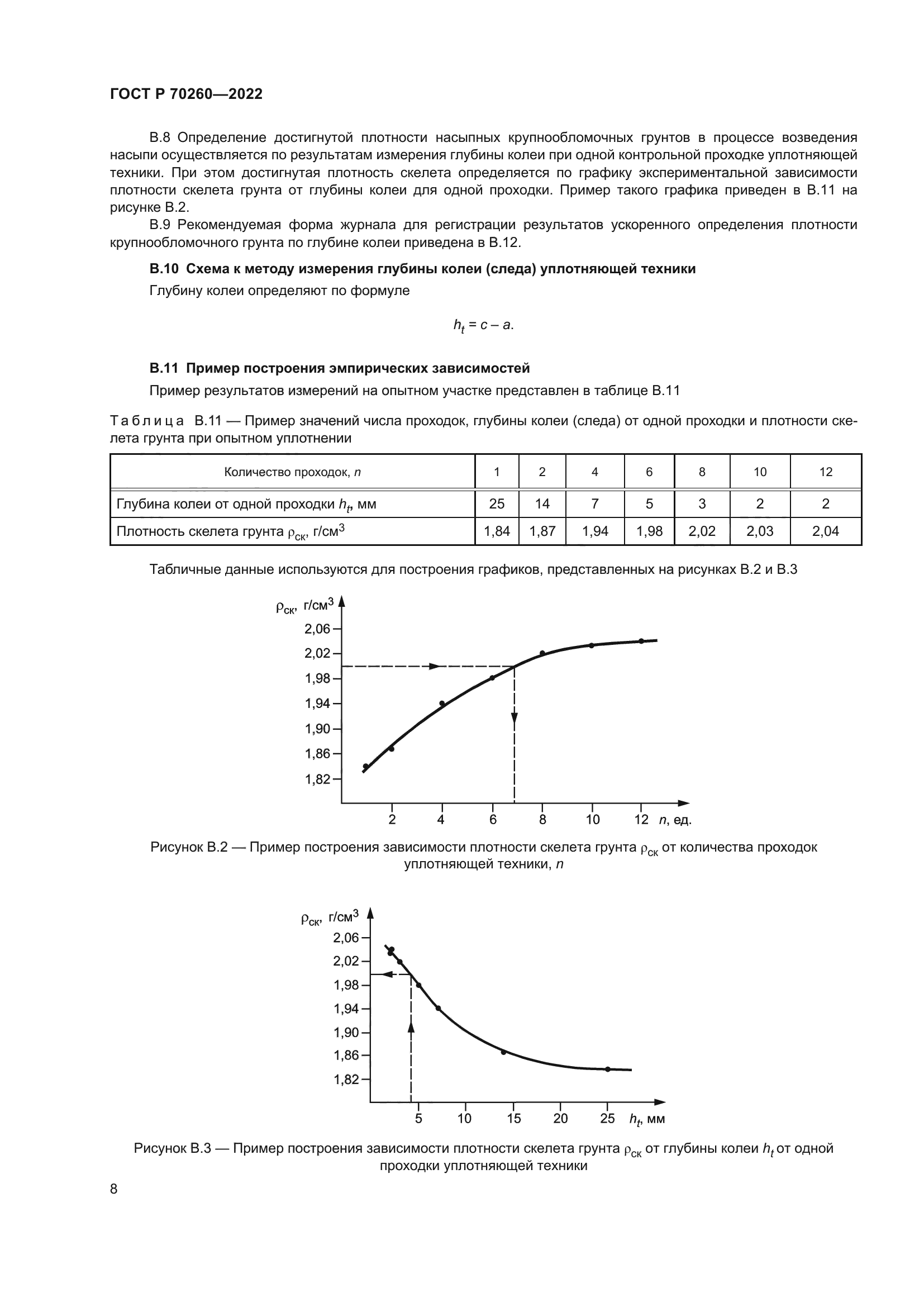 ГОСТ Р 70260—2022

В.8 Определение достигнутой плотности насыпных крупнообломочных грунтов в процессе возведения насыпи осуществляется по результатам измерения глубины колеи при одной контрольной проходке уплотняющей техники. При этом достигнутая плотность скелета определяется по графику экспериментальной зависимости плотности скелета грунта от глубины колеи для одной проходки. Пример такого графика приведен в В.11 на рисунке В.2.

В.9 Рекомендуемая форма журнала для регистрации результатов ускоренного определения плотности крупнообломочного грунта по глубине колеи приведена в В.12.

В.10 Схема к методу измерения глубины колеи (следа) уплотняющей техники

Глубину колеи определяют по формуле

$h_t = c - a.$

В.11 Пример построения эмпирических зависимостей

Пример результатов измерений на опытном участке представлен в таблице В.11

Таблица В.11 — Пример значений числа проходок, глубины колеи (следа) от одной проходки и плотности скелета грунта при опытном уплотнении

| Количество проходок, $n$ | 1 | 2 | 4 | 6 | 8 | 10 | 12 |
|---|---|---|---|---|---|---|---|
| Глубина колеи от одной проходки $h_t$, мм | 25 | 14 | 7 | 5 | 3 | 2 | 2 |
| Плотность скелета грунта $\rho_{ск}$, г/см$^3$ | 1,84 | 1,87 | 1,94 | 1,98 | 2,02 | 2,03 | 2,04 |

Табличные данные используются для построения графиков, представленных на рисунках В.2 и В.3

$\rho_{ск}$, г/см$^3$
2,06
2,02
1,98
1,94
1,90
1,86
1,82
2 4 6 8 10 12 $n$, ед.

Рисунок В.2 — Пример построения зависимости плотности скелета грунта $\rho_{ск}$ от количества проходок уплотняющей техники, $n$

$\rho_{ск}$, г/см$^3$
2,06
2,02
1,98
1,94
1,90
1,86
1,82
5 10 15 20 25 $h_t$, мм

Рисунок В.3 — Пример построения зависимости плотности скелета грунта $\rho_{ск}$ от глубины колеи $h_t$ от одной проходки уплотняющей техники

8